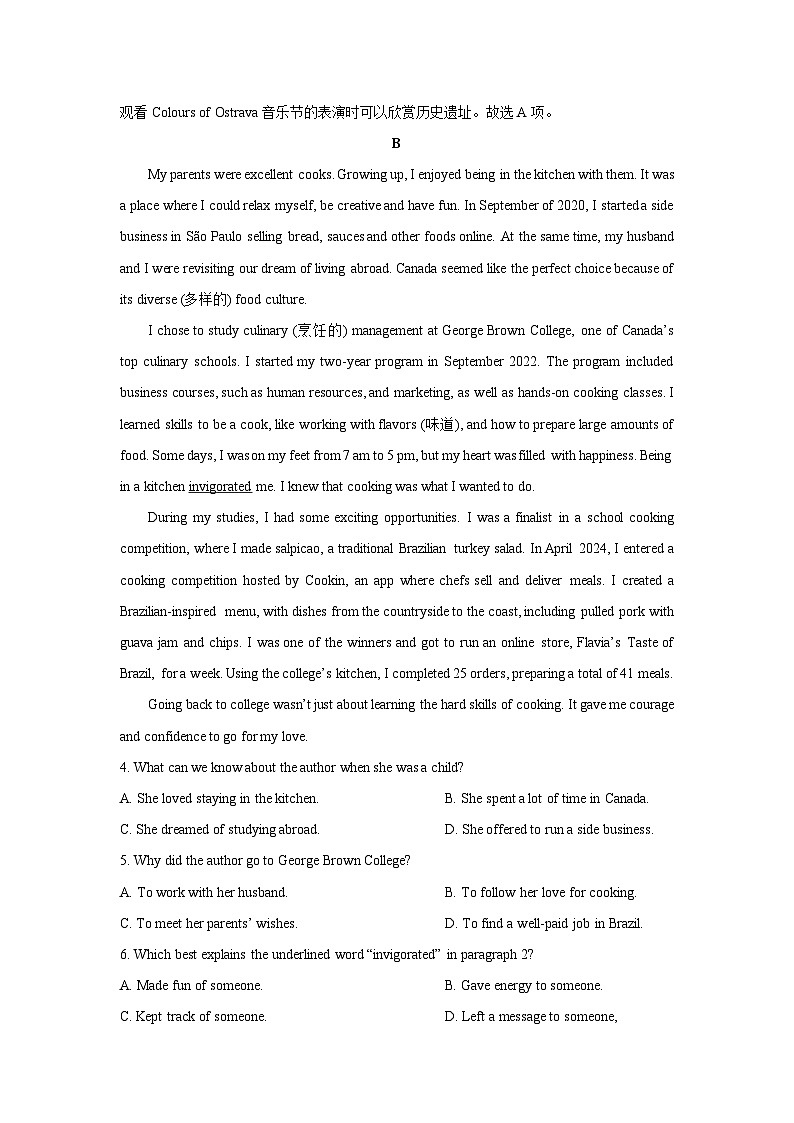 观看 Colours of Ostrava 音乐节的表演时可以欣赏历史遗址。故选 A 项。

B

My parents were excellent cooks. Growing up, I enjoyed being in the kitchen with them. It was a place where I could relax myself, be creative and have fun. In September of 2020, I started a side business in São Paulo selling bread, sauces and other foods online. At the same time, my husband and I were revisiting our dream of living abroad. Canada seemed like the perfect choice because of its diverse (多样的) food culture.

I chose to study culinary (烹饪的) management at George Brown College, one of Canada's top culinary schools. I started my two-year program in September 2022. The program included business courses, such as human resources, and marketing, as well as hands-on cooking classes. I learned skills to be a cook, like working with flavors (味道), and how to prepare large amounts of food. Some days, I was on my feet from 7 am to 5 pm, but my heart was filled with happiness. Being in a kitchen invigorated me. I knew that cooking was what I wanted to do.

During my studies, I had some exciting opportunities. I was a finalist in a school cooking competition, where I made salpicao, a traditional Brazilian turkey salad. In April 2024, I entered a cooking competition hosted by Cookin, an app where chefs sell and deliver meals. I created a Brazilian-inspired menu, with dishes from the countryside to the coast, including pulled pork with guava jam and chips. I was one of the winners and got to run an online store, Flavia's Taste of Brazil, for a week. Using the college's kitchen, I completed 25 orders, preparing a total of 41 meals.

Going back to college wasn't just about learning the hard skills of cooking. It gave me courage and confidence to go for my love.

4. What can we know about the author when she was a child?

A. She loved staying in the kitchen.
B. She spent a lot of time in Canada.
C. She dreamed of studying abroad.
D. She offered to run a side business.

5. Why did the author go to George Brown College?

A. To work with her husband.
B. To follow her love for cooking.
C. To meet her parents' wishes.
D. To find a well-paid job in Brazil.

6. Which best explains the underlined word "invigorated" in paragraph 2?

A. Made fun of someone.
B. Gave energy to someone.
C. Kept track of someone.
D. Left a message to someone,